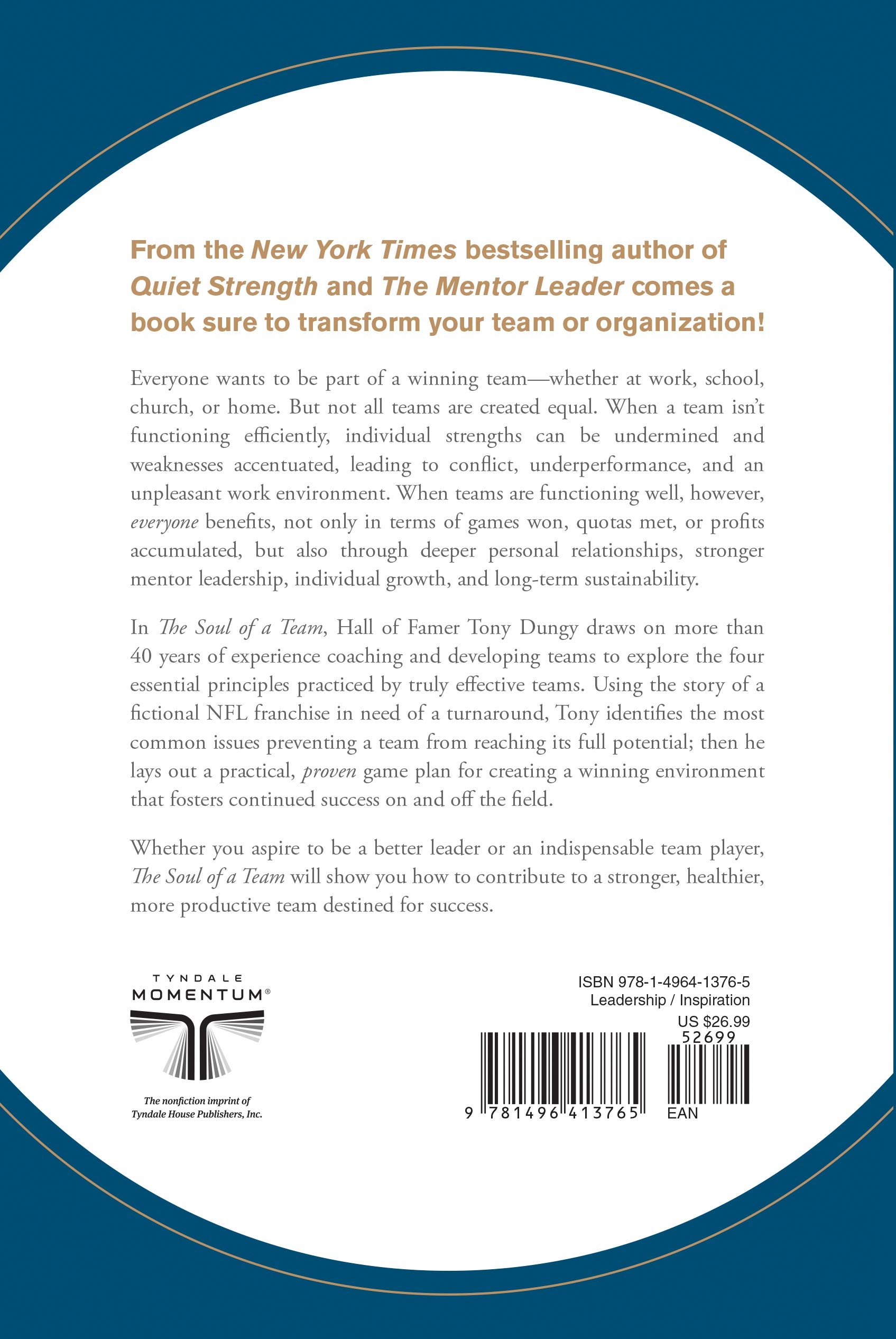 From the New York Times bestselling author of Quiet Strength and The Mentor Leader comes a book sure to transform your team or organization!

Everyone wants to be part of a winning team—whether at work, school, church, or home. But not all teams are created equal. When a team isn't functioning efficiently, individual strengths can be undermined and weaknesses accentuated, leading to conflict, underperformance, and an unpleasant work environment. When teams are functioning well, however, everyone benefits, not only in terms of games won, quotas met, or profits accumulated, but also through deeper personal relationships, stronger mentor leadership, individual growth, and long-term sustainability.

In The Soul of a Team, Hall of Famer Tony Dungy draws on more than 40 years of experience coaching and developing teams to explore the four essential principles practiced by truly effective teams. Using the story of a fictional NFL franchise in need of a turnaround, Tony identifies the most common issues preventing a team from reaching its full potential; then he lays out a practical, proven game plan for creating a winning environment that fosters continued success on and off the field.

Whether you aspire to be a better leader or an indispensable team player, The Soul of a Team will show you how to contribute to a stronger, healthier, more productive team destined for success.

TYNDALE
MOMENTUM®

The nonfiction imprint of
Tyndale House Publishers, Inc.

ISBN 978-1-4964-1376-5
Leadership / Inspiration
US $26.99
52699
9 781496 413765
EAN